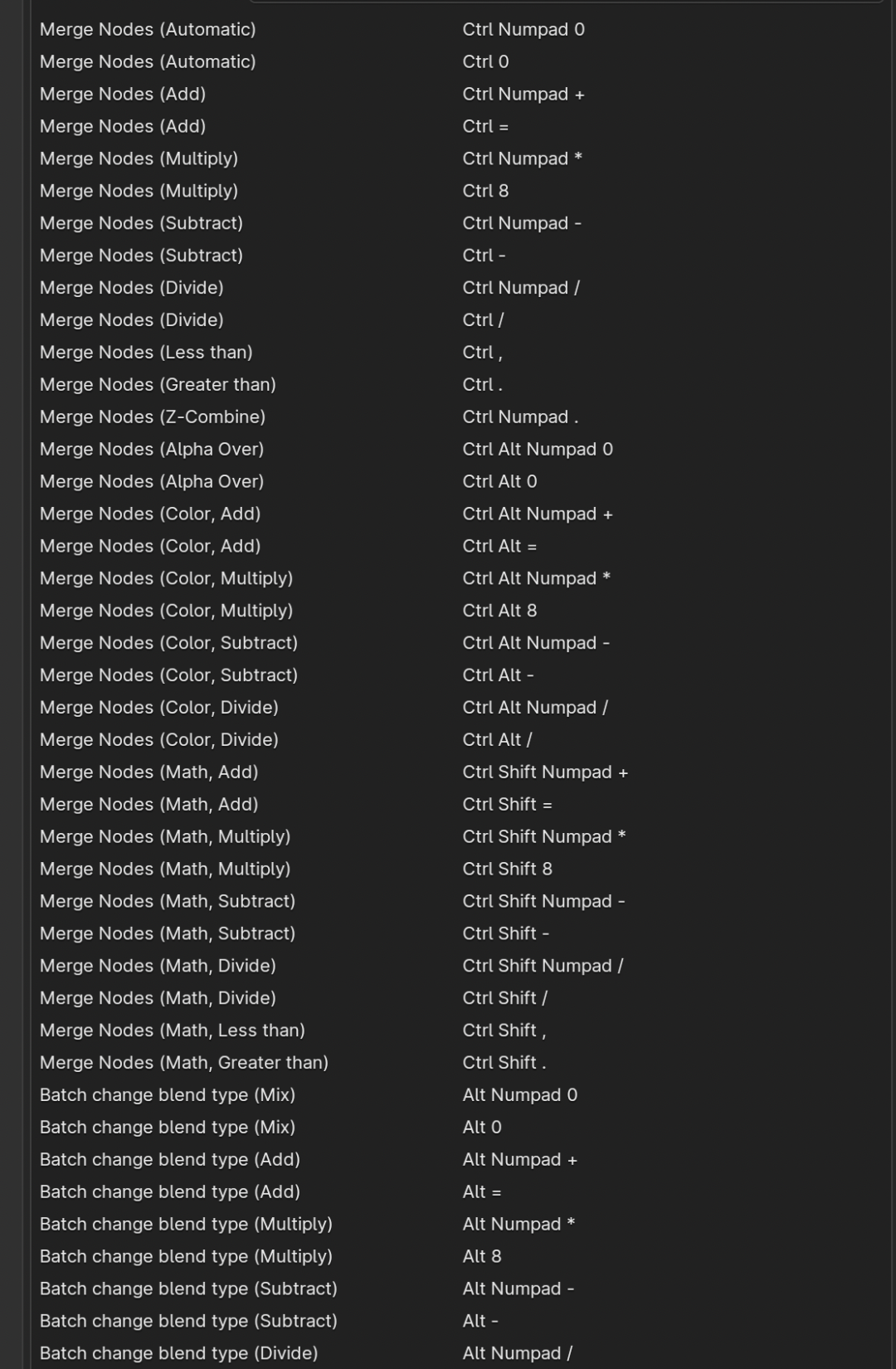 | | |
|---|---|
| Merge Nodes (Automatic) | Ctrl Numpad 0 |
| Merge Nodes (Automatic) | Ctrl 0 |
| Merge Nodes (Add) | Ctrl Numpad + |
| Merge Nodes (Add) | Ctrl = |
| Merge Nodes (Multiply) | Ctrl Numpad * |
| Merge Nodes (Multiply) | Ctrl 8 |
| Merge Nodes (Subtract) | Ctrl Numpad - |
| Merge Nodes (Subtract) | Ctrl - |
| Merge Nodes (Divide) | Ctrl Numpad / |
| Merge Nodes (Divide) | Ctrl / |
| Merge Nodes (Less than) | Ctrl , |
| Merge Nodes (Greater than) | Ctrl . |
| Merge Nodes (Z-Combine) | Ctrl Numpad . |
| Merge Nodes (Alpha Over) | Ctrl Alt Numpad 0 |
| Merge Nodes (Alpha Over) | Ctrl Alt 0 |
| Merge Nodes (Color, Add) | Ctrl Alt Numpad + |
| Merge Nodes (Color, Add) | Ctrl Alt = |
| Merge Nodes (Color, Multiply) | Ctrl Alt Numpad * |
| Merge Nodes (Color, Multiply) | Ctrl Alt 8 |
| Merge Nodes (Color, Subtract) | Ctrl Alt Numpad - |
| Merge Nodes (Color, Subtract) | Ctrl Alt - |
| Merge Nodes (Color, Divide) | Ctrl Alt Numpad / |
| Merge Nodes (Color, Divide) | Ctrl Alt / |
| Merge Nodes (Math, Add) | Ctrl Shift Numpad + |
| Merge Nodes (Math, Add) | Ctrl Shift = |
| Merge Nodes (Math, Multiply) | Ctrl Shift Numpad * |
| Merge Nodes (Math, Multiply) | Ctrl Shift 8 |
| Merge Nodes (Math, Subtract) | Ctrl Shift Numpad - |
| Merge Nodes (Math, Subtract) | Ctrl Shift - |
| Merge Nodes (Math, Divide) | Ctrl Shift Numpad / |
| Merge Nodes (Math, Divide) | Ctrl Shift / |
| Merge Nodes (Math, Less than) | Ctrl Shift , |
| Merge Nodes (Math, Greater than) | Ctrl Shift . |
| Batch change blend type (Mix) | Alt Numpad 0 |
| Batch change blend type (Mix) | Alt 0 |
| Batch change blend type (Add) | Alt Numpad + |
| Batch change blend type (Add) | Alt = |
| Batch change blend type (Multiply) | Alt Numpad * |
| Batch change blend type (Multiply) | Alt 8 |
| Batch change blend type (Subtract) | Alt Numpad - |
| Batch change blend type (Subtract) | Alt - |
| Batch change blend type (Divide) | Alt Numpad / |